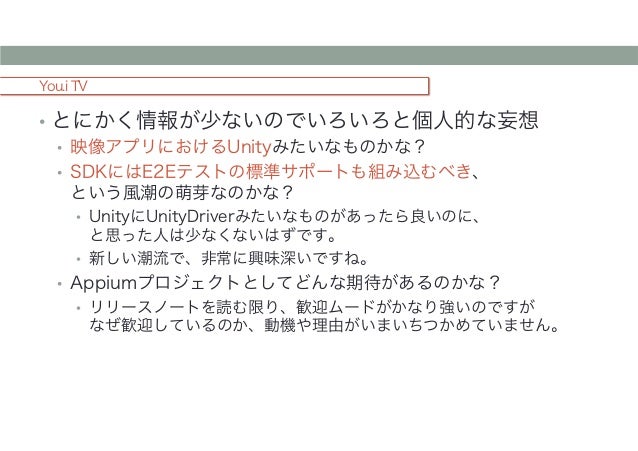 You.i TV

• とにかく情報が少ないのでいろいろと個人的な妄想

• 映像アプリにおけるUnityみたいなものかな？

• SDKにはE2Eテストの標準サポートも組み込むべき、という風潮の萌芽なのかな？

• UnityにUnityDriverみたいなものがあったら良いのに、と思った人は少なくないはずです。

• 新しい潮流で、非常に興味深いですね。

• Appiumプロジェクトとしてどんな期待があるのかな？

• リリースノートを読む限り、歓迎ムードがかなり強いのですがなぜ歓迎しているのか、動機や理由がいまいちつかめていません。